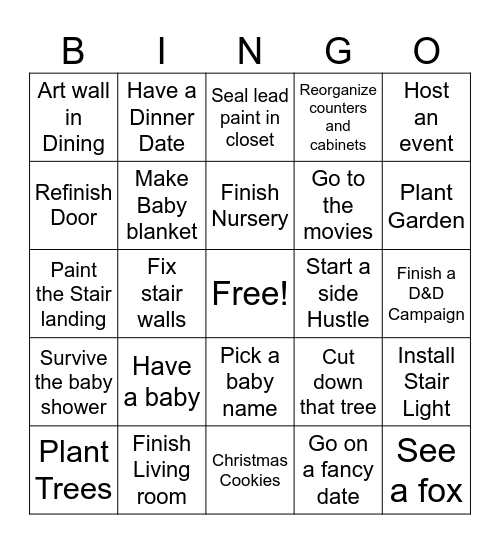 | B | I | N | G | O |
|---|---|---|---|---|
| Art wall in Dining | Have a Dinner Date | Seal lead paint in closet | Reorganize counters and cabinets | Host an event |
| Refinish Door | Make Baby blanket | Finish Nursery | Go to the movies | Plant Garden |
| Paint the Stair landing | Fix stair walls | Free! | Start a side Hustle | Finish a D&D Campaign |
| Survive the baby shower | Have a baby | Pick a baby name | Cut down that tree | Install Stair Light |
| Plant Trees | Finish Living room | Christmas Cookies | Go on a fancy date | See a fox |